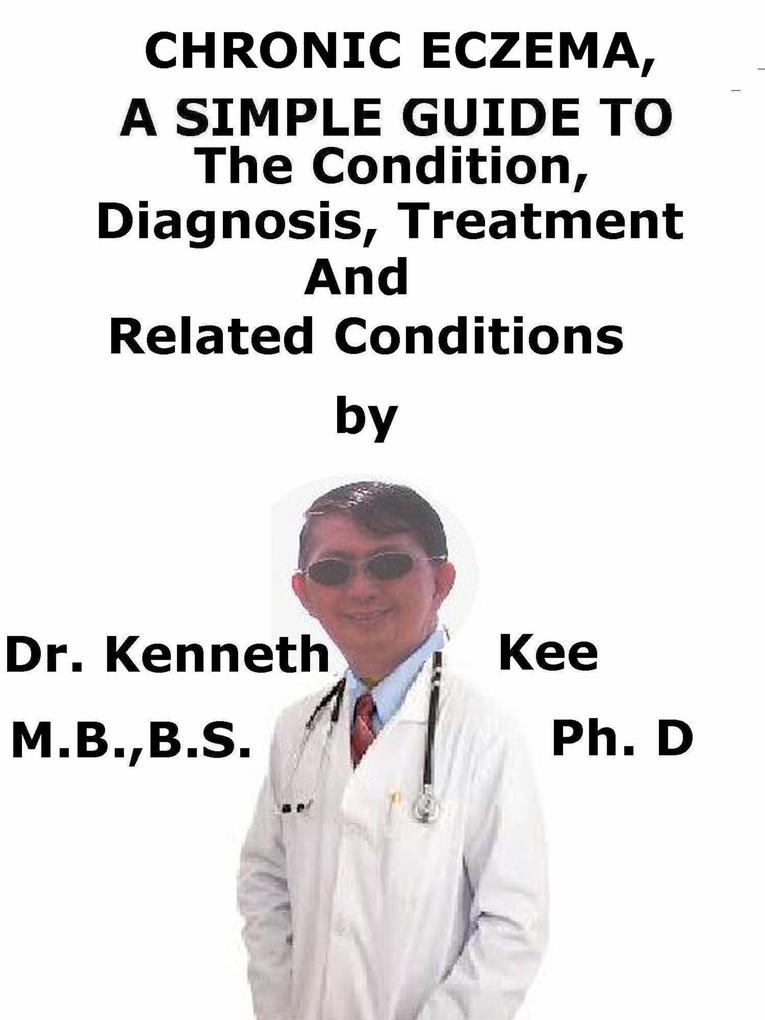 CHRONIC ECZEMA, A SIMPLE GUIDE TO The Condition, Diagnosis, Treatment And Related Conditions

by

Dr. Kenneth Kee

M.B.,B.S. Ph. D